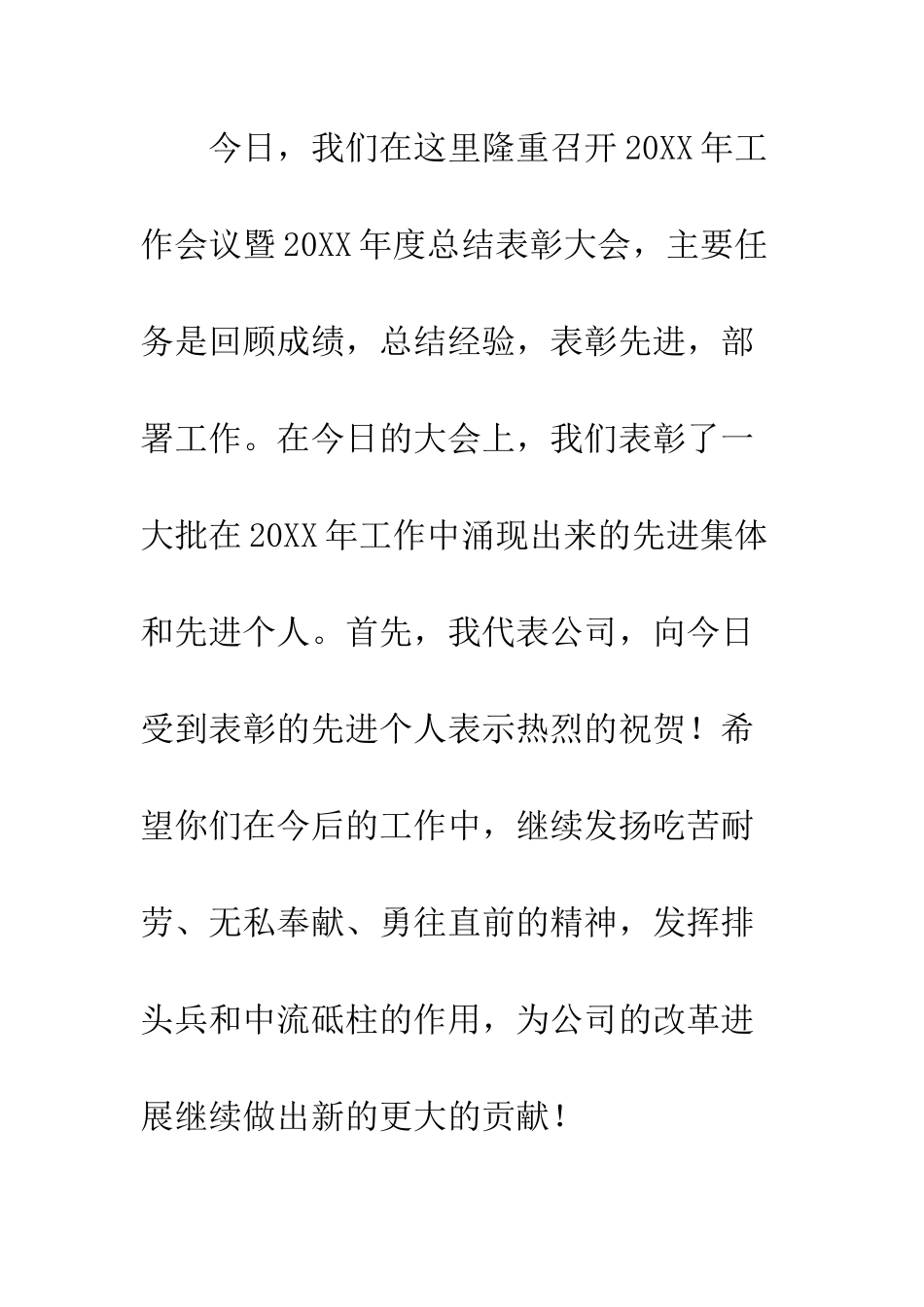 今日，我们在这里隆重召开20XX年工作会议暨20XX年度总结表彰大会，主要任务是回顾成绩，总结经验，表彰先进，部署工作。在今日的大会上，我们表彰了一大批在20XX年工作中涌现出来的先进集体和先进个人。首先，我代表公司，向今日受到表彰的先进个人表示热烈的祝贺！希望你们在今后的工作中，继续发扬吃苦耐劳、无私奉献、勇往直前的精神，发挥排头兵和中流砥柱的作用，为公司的改革进展继续做出新的更大的贡献！